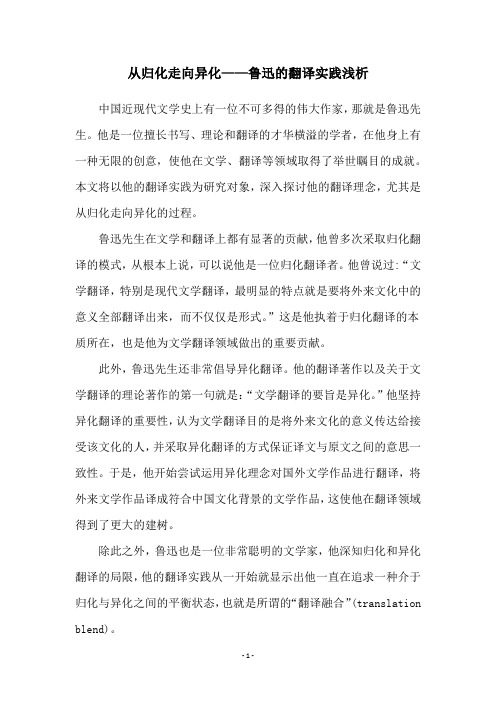 从归化走向异化——鲁迅的翻译实践浅析

中国近现代文学史上有一位不可多得的伟大作家，那就是鲁迅先生。他是一位擅长书写、理论和翻译的才华横溢的学者，在他身上有一种无限的创意，使他在文学、翻译等领域取得了举世瞩目的成就。本文将以他的翻译实践为研究对象，深入探讨他的翻译理念，尤其是从归化走向异化的过程。

鲁迅先生在文学和翻译上都有显著的贡献，他曾多次采取归化翻译的模式，从根本上说，可以说他是一位归化翻译者。他曾说过：“文学翻译，特别是现代文学翻译，最明显的特点就是要将外来文化中的意义全部翻译出来，而不仅仅是形式。”这是他执着于归化翻译的本质所在，也是他为文学翻译领域做出的重要贡献。

此外，鲁迅先生还非常倡导异化翻译。他的翻译著作以及关于文学翻译的理论著作的第一句就是：“文学翻译的要旨是异化。”他坚持异化翻译的重要性，认为文学翻译目的是将外来文化的意义传达给接受该文化的人，并采取异化翻译的方式保证译文与原文之间的意思一致性。于是，他开始尝试运用异化理念对国外文学作品进行翻译，将外来文学作品译成符合中国文化背景的文学作品，这使他在翻译领域得到了更大的建树。

除此之外，鲁迅也是一位非常聪明的文学家，他深知归化和异化翻译的局限，他的翻译实践从一开始就显示出他一直在追求一种介于归化与异化之间的平衡状态，也就是所谓的“翻译融合”(translation blend)。

-1-